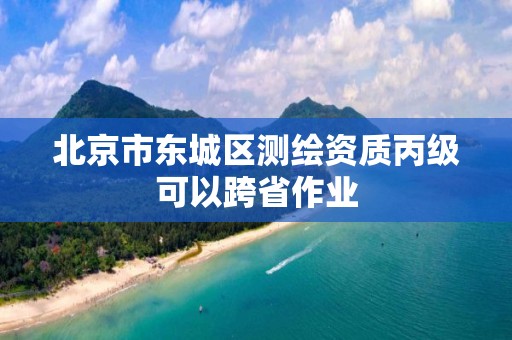 北京市东城区测绘资质丙级可以跨省作业